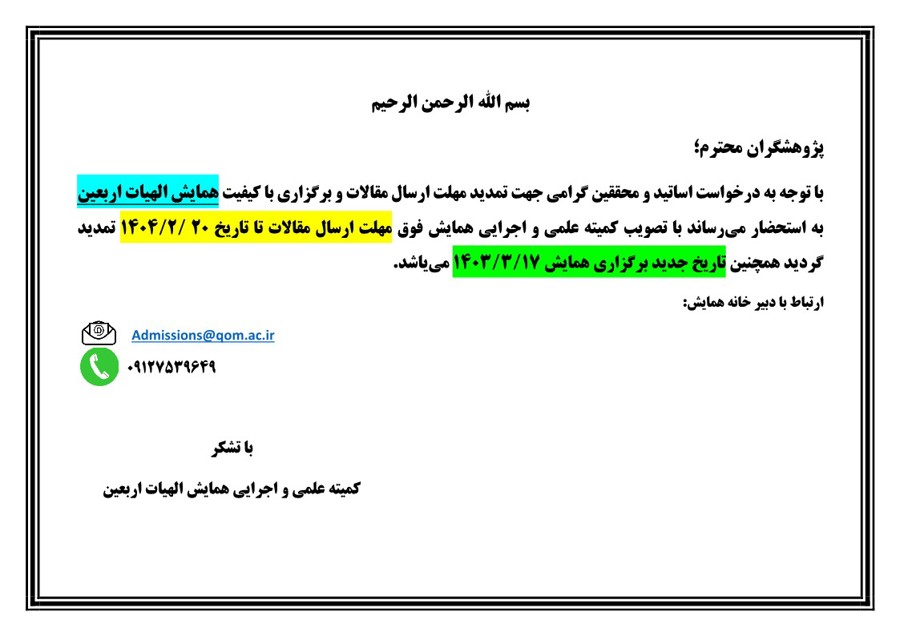 بسم الله الرحمن الرحیم

پژوهشگران محترم؛

با توجه به درخواست اساتید و محققین گرامی جهت تمدید مهلت ارسال مقالات و برگزاری با کیفیت همایش الهیات اربعین به استحضار می‌رساند با تصویب کمیته علمی و اجرایی همایش فوق مهلت ارسال مقالات تا تاریخ ۲۰ /۱۴۰۴/۲ تمدید گردید همچنین تاریخ جدید برگزاری همایش ۱۴۰۳/۳/۱۷ می‌باشد.

ارتباط با دبیر خانه همایش:

Admissions@qom.ac.ir

۰۹۱۲۷۵۳۹۶۴۹

با تشکر

کمیته علمی و اجرایی همایش الهیات اربعین